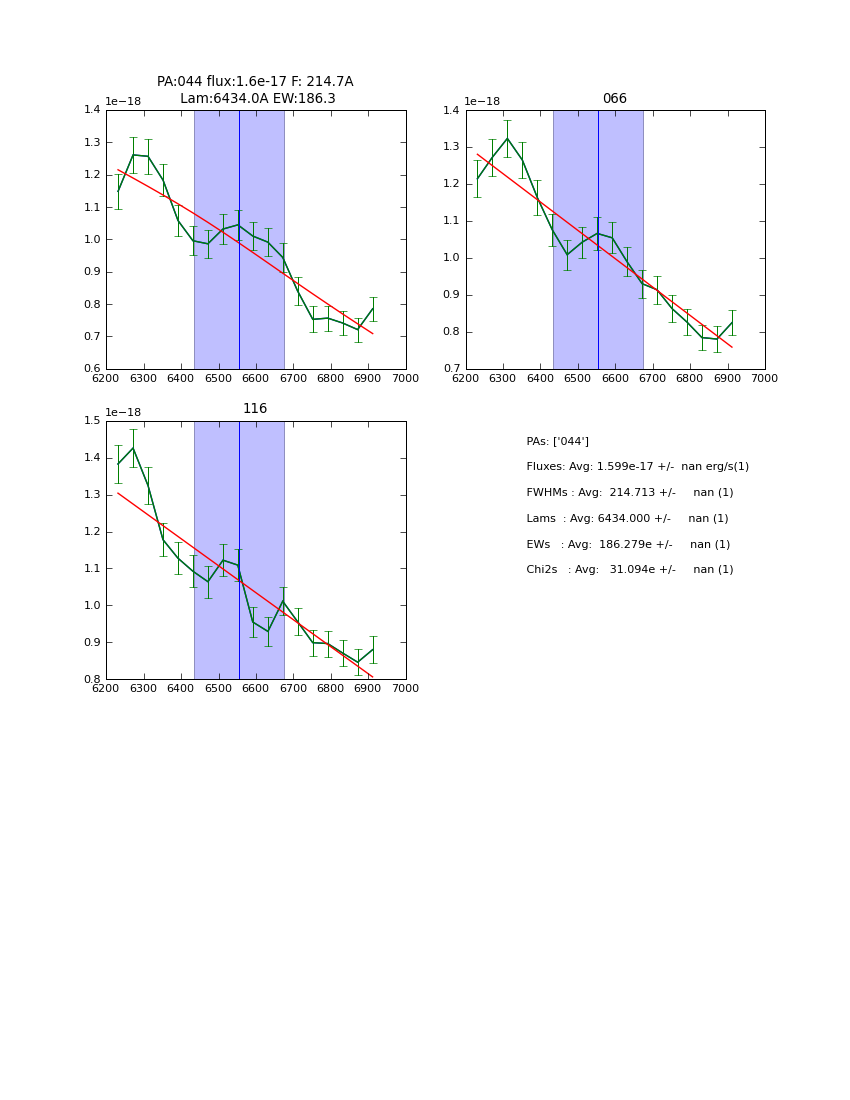 PA:044 flux:1.6e-17 F: 214.7A
Lam:6434.0A EW:186.3

1e−18

1.4
1.3
1.2
1.1
1.0
0.9
0.8
0.7
0.6

6200 6300 6400 6500 6600 6700 6800 6900 7000

066

1e−18

1.4
1.3
1.2
1.1
1.0
0.9
0.8
0.7

6200 6300 6400 6500 6600 6700 6800 6900 7000

116

1e−18

1.5
1.4
1.3
1.2
1.1
1.0
0.9
0.8

6200 6300 6400 6500 6600 6700 6800 6900 7000

PAs: ['044']

Fluxes: Avg: 1.599e-17 +/- nan erg/s(1)

FWHMs : Avg: 214.713 +/- nan (1)

Lams : Avg: 6434.000 +/- nan (1)

EWs : Avg: 186.279e +/- nan (1)

Chi2s : Avg: 31.094e +/- nan (1)